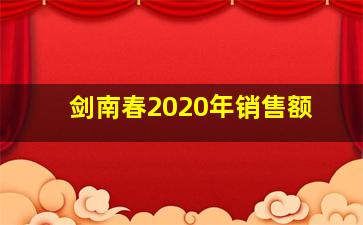 剑南春2020年销售额